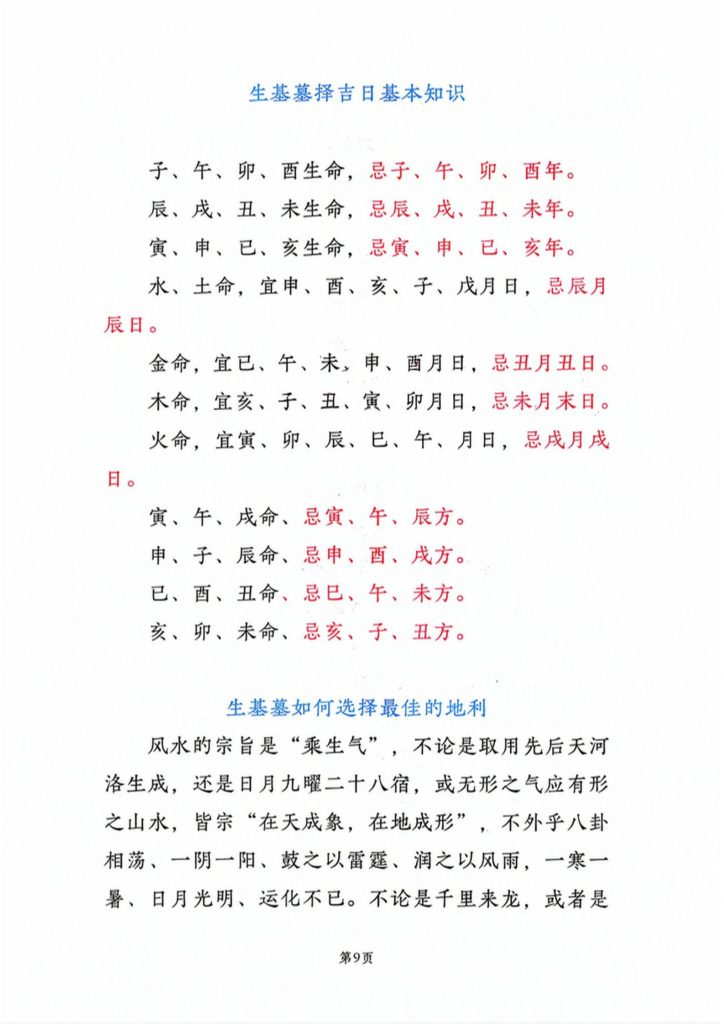 生基墓择吉日基本知识

子、午、卯、酉生命，忌子、午、卯、酉年。

辰、戌、丑、未生命，忌辰、戌、丑、未年。

寅、申、巳、亥生命，忌寅、申、巳、亥年。

水、土命，宜申、酉、亥、子、戌月日，忌辰月辰日。

金命，宜巳、午、未、申、酉月日，忌丑月丑日。

木命，宜亥、子、丑、寅、卯月日，忌未月末日。

火命，宜寅、卯、辰、巳、午、月日，忌戌月戌日。

寅、午、戌命、忌寅、午、辰方。

申、子、辰命、忌申、酉、戌方。

巳、酉、丑命、忌巳、午、未方。

亥、卯、未命、忌亥、子、丑方。

生基墓如何选择最佳的地利

风水的宗旨是“乘生气”，不论是取用先后天河洛生成，还是日月九曜二十八宿，或无形之气应有形之山水，皆宗“在天成象，在地成形”，不外乎八卦相荡、一阴一阳、鼓之以雷霆、润之以风雨，一寒一暑、日月光明、运化不已。不论是千里来龙，或者是

第9页